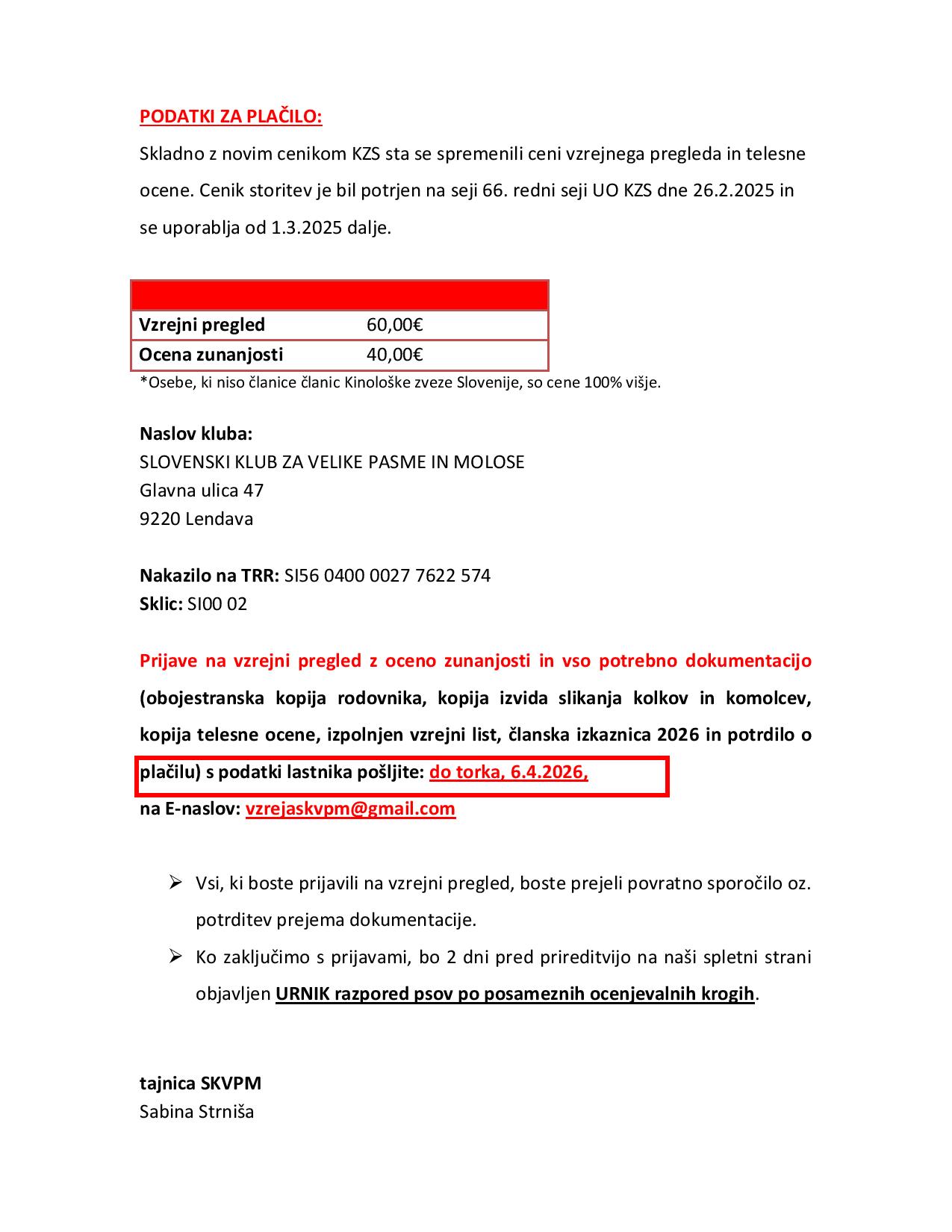 PODATKI ZA PLAČILO:

Skladno z novim cenikom KZS sta se spremenili ceni vzrejnega pregleda in telesne ocene. Cenik storitev je bil potrjen na seji 66. redni seji UO KZS dne 26.2.2025 in se uporablja od 1.3.2025 dalje.

| | |
|---|---|
| Vzrejni pregled | 60,00€ |
| Ocena zunanjosti | 40,00€ |

*Osebe, ki niso članice članic Kinološke zveze Slovenije, so cene 100% višje.

Naslov kluba:
SLOVENSKI KLUB ZA VELIKE PASME IN MOLOSE
Glavna ulica 47
9220 Lendava

Nakazilo na TRR: SI56 0400 0027 7622 574
Sklic: SI00 02

Prijave na vzrejni pregled z oceno zunanjosti in vso potrebno dokumentacijo (obojestranska kopija rodovnika, kopija izvida slikanja kolkov in komolcev, kopija telesne ocene, izpolnjen vzrejni list, članska izkaznica 2026 in potrdilo o plačilu) s podatki lastnika pošljite: do torka, 6.4.2026,
na E-naslov: vzrejaskvpm@gmail.com

➢ Vsi, ki boste prijavili na vzrejni pregled, boste prejeli povratno sporočilo oz. potrditev prejema dokumentacije.
➢ Ko zaključimo s prijavami, bo 2 dni pred prireditvijo na naši spletni strani objavljen URNIK razpored psov po posameznih ocenjevalnih krogih.

tajnica SKVPM
Sabina Strniša